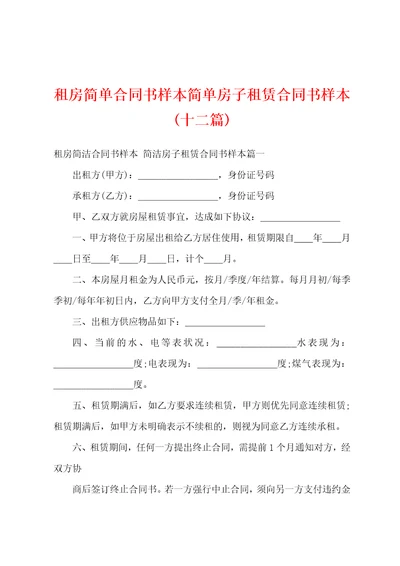 租房简单合同书样本简单房子租赁合同书样本（十二篇）

租房简洁合同书样本 简洁房子租赁合同书样本篇一

出租方(甲方)：________________，身份证号码

承租方(乙方)：________________，身份证号码

甲、乙双方就房屋租赁事宜，达成如下协议：________________

一、甲方将位于房屋出租给乙方居住使用，租赁期限自____年____月____日至____年____月____日，计个____月。

二、本房屋月租金为人民币元，按月/季度/年结算。每月月初/每季季初/每年年初日内，乙方向甲方支付全月/季/年租金。

三、出租方供应物品如下：________________

四、当前的水、电等表状况：________________水表现为：________________度;电表现为：________________度;煤气表现为：________________度。

五、租赁期满后，如乙方要求连续租赁，甲方则优先同意连续租赁;租赁期满后，如甲方未明确表示不续租的，则视为同意乙方连续承租。

六、租赁期间，任何一方提出终止合同，需提前1个月通知对方，经双方协

商后签订终止合同书。若一方强行中止合同，须向另一方支付违约金